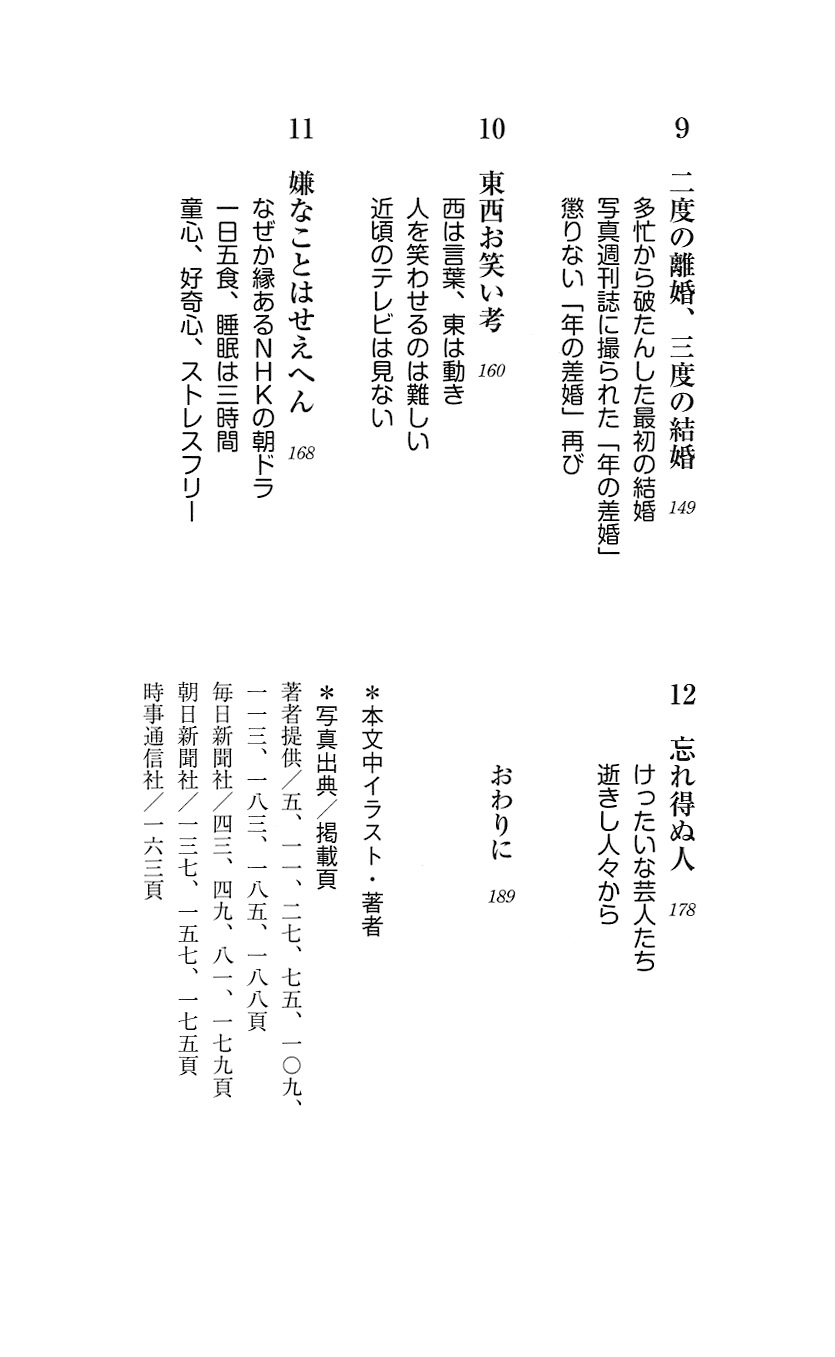 9
二度の離婚、三度の結婚 149
多忙から破たんした最初の結婚
写真週刊誌に撮られた「年の差婚」
懲りない「年の差婚」再び

10
東西お笑い考 160
西は言葉、東は動き
人を笑わせるのは難しい
近頃のテレビは見ない

11
嫌なことはせえへん 168
なぜか縁あるNHKの朝ドラ
一日五食、睡眠は三時間
童心、好奇心、ストレスフリー

12
忘れ得ぬ人 178
けったいな芸人たち
逝きし人々から

おわりに 189

＊本文中イラスト・著者
＊写真出典／掲載頁
著者提供／五、一一、二七、七五、一〇九、一一三、一八三、一八五、一八八頁
毎日新聞社／四三、四九、八一、一七九頁
朝日新聞社／一三七、一五七、一七五頁
時事通信社／一六三頁